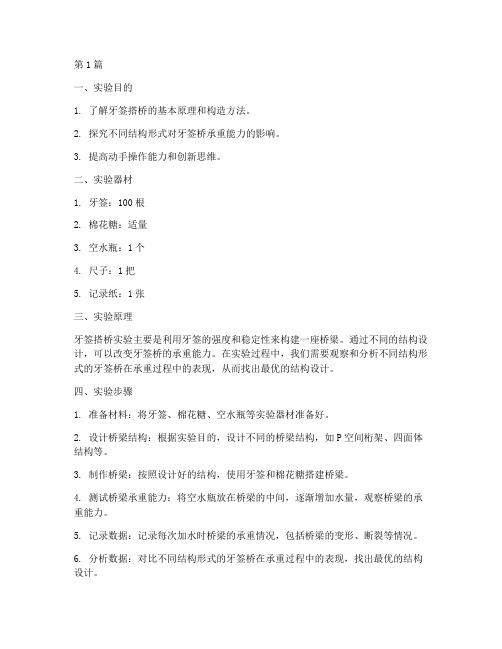 第 1 篇

一、实验目的

1. 了解牙签搭桥的基本原理和构造方法。

2. 探究不同结构形式对牙签桥承重能力的影响。

3. 提高动手操作能力和创新思维。

二、实验器材

1. 牙签：100 根

2. 棉花糖：适量

3. 空水瓶：1 个

4. 尺子：1 把

5. 记录纸：1 张

三、实验原理

牙签搭桥实验主要是利用牙签的强度和稳定性来构建一座桥梁。通过不同的结构设计，可以改变牙签桥的承重能力。在实验过程中，我们需要观察和分析不同结构形式的牙签桥在承重过程中的表现，从而找出最优的结构设计。

四、实验步骤

1. 准备材料：将牙签、棉花糖、空水瓶等实验器材准备好。

2. 设计桥梁结构：根据实验目的，设计不同的桥梁结构，如 P 空间桁架、四面体结构等。

3. 制作桥梁：按照设计好的结构，使用牙签和棉花糖搭建桥梁。

4. 测试桥梁承重能力：将空水瓶放在桥梁的中间，逐渐增加水量，观察桥梁的承重能力。

5. 记录数据：记录每次加水时桥梁的承重情况，包括桥梁的变形、断裂等情况。

6. 分析数据：对比不同结构形式的牙签桥在承重过程中的表现，找出最优的结构设计。